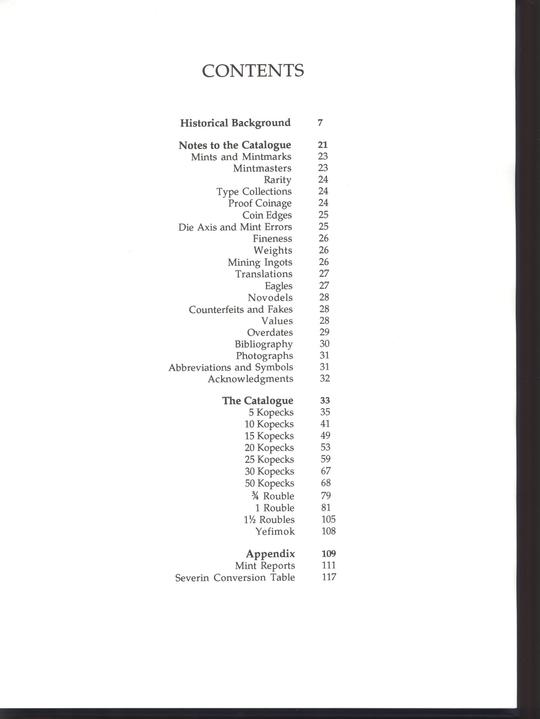 CONTENTS

Historical Background 7

Notes to the Catalogue 21
Mints and Mintmarks 23
Mintmasters 23
Rarity 24
Type Collections 24
Proof Coinage 24
Coin Edges 25
Die Axis and Mint Errors 25
Fineness 26
Weights 26
Mining Ingots 26
Translations 27
Eagles 27
Novodels 28
Counterfeits and Fakes 28
Values 28
Overdates 29
Bibliography 30
Photographs 31
Abbreviations and Symbols 31
Acknowledgments 32

The Catalogue 33
5 Kopecks 35
10 Kopecks 41
15 Kopecks 49
20 Kopecks 53
25 Kopecks 59
30 Kopecks 67
50 Kopecks 68
¾ Rouble 79
1 Rouble 81
1½ Roubles 105
Yefimok 108

Appendix 109
Mint Reports 111
Severin Conversion Table 117